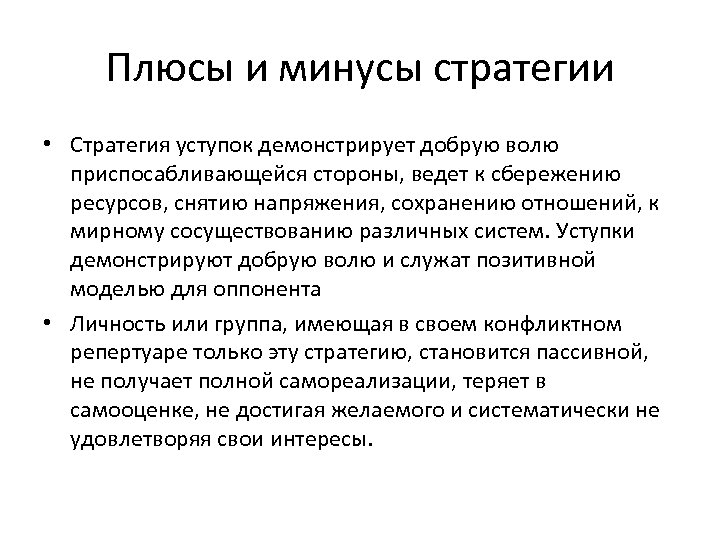 Плюсы и минусы стратегии

• Стратегия уступок демонстрирует добрую волю приспосабливающейся стороны, ведет к сбережению ресурсов, снятию напряжения, сохранению отношений, к мирному сосуществованию различных систем. Уступки демонстрируют добрую волю и служат позитивной моделью для оппонента

• Личность или группа, имеющая в своем конфликтном репертуаре только эту стратегию, становится пассивной, не получает полной самореализации, теряет в самооценке, не достигая желаемого и систематически не удовлетворяя свои интересы.